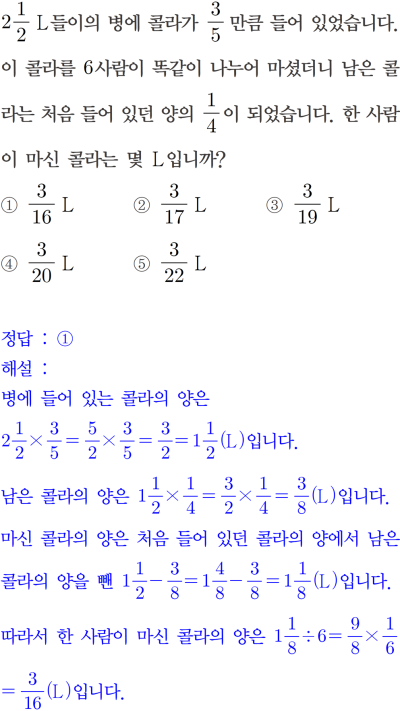 $2\frac{1}{2}$ L들이의 병에 콜라가 $\frac{3}{5}$ 만큼 들어 있었습니다. 이 콜라를 6사람이 똑같이 나누어 마셨더니 남은 콜라는 처음 들어 있던 양의 $\frac{1}{4}$이 되었습니다. 한 사람이 마신 콜라는 몇 L입니까?

① $\frac{3}{16}$ L ② $\frac{3}{17}$ L ③ $\frac{3}{19}$ L

④ $\frac{3}{20}$ L ⑤ $\frac{3}{22}$ L

정답 : ①

해설 :

병에 들어 있는 콜라의 양은

$2\frac{1}{2}\times\frac{3}{5}=\frac{5}{2}\times\frac{3}{5}=\frac{3}{2}=1\frac{1}{2}$(L)입니다.

남은 콜라의 양은 $1\frac{1}{2}\times\frac{1}{4}=\frac{3}{2}\times\frac{1}{4}=\frac{3}{8}$(L)입니다.

마신 콜라의 양은 처음 들어 있던 콜라의 양에서 남은 콜라의 양을 뺀 $1\frac{1}{2}-\frac{3}{8}=1\frac{4}{8}-\frac{3}{8}=1\frac{1}{8}$(L)입니다.

따라서 한 사람이 마신 콜라의 양은 $1\frac{1}{8}\div6=\frac{9}{8}\times\frac{1}{6}$ $=\frac{3}{16}$(L)입니다.